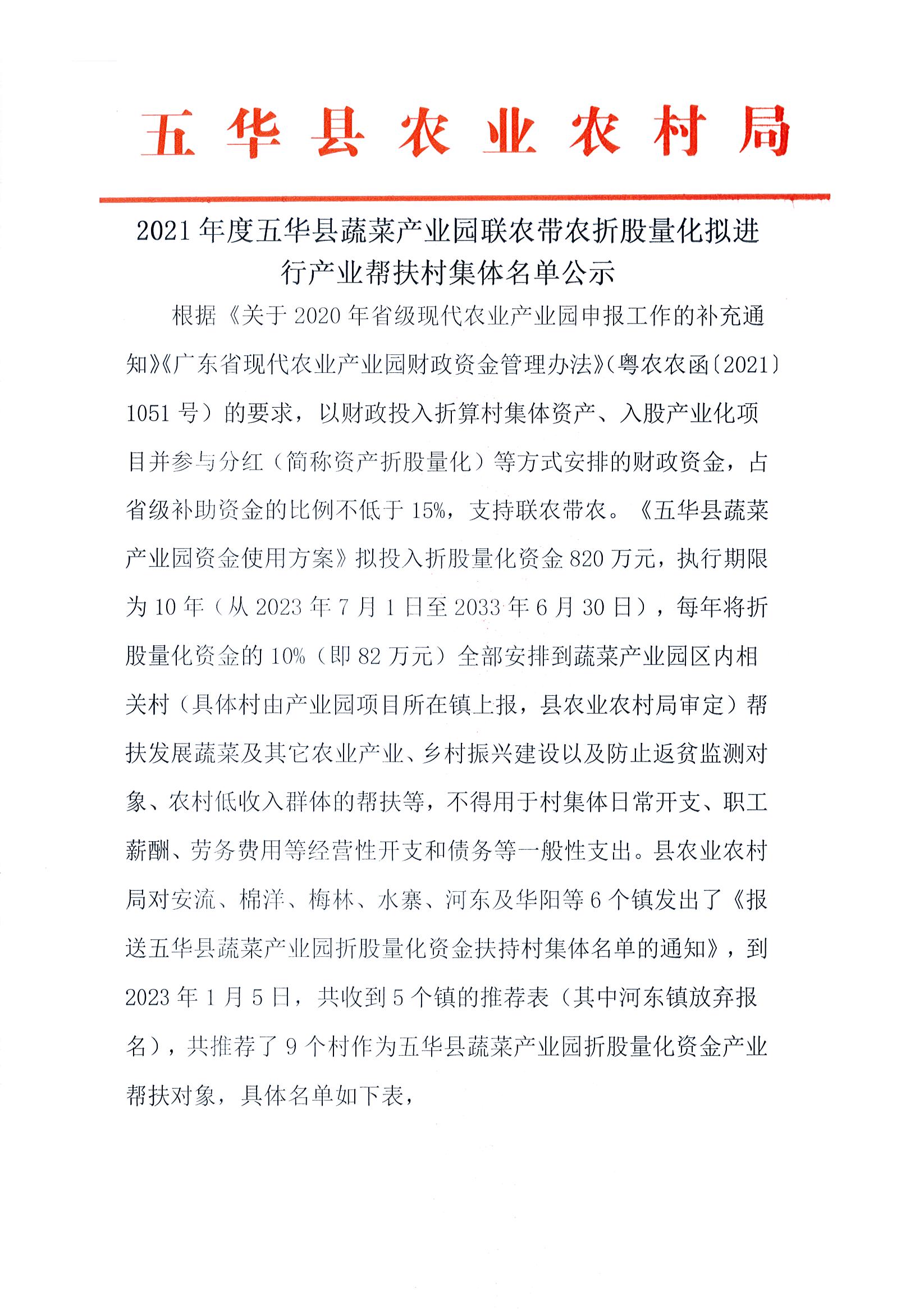 五华县农业农村局

2021年度五华县蔬菜产业园联农带农折股量化拟进行产业帮扶村集体名单公示

根据《关于2020年省级现代农业产业园申报工作的补充通知》《广东省现代农业产业园财政资金管理办法》(粤农农函〔2021〕1051号)的要求，以财政投入折算村集体资产、入股产业化项目并参与分红（简称资产折股量化）等方式安排的财政资金，占省级补助资金的比例不低于15%，支持联农带农。《五华县蔬菜产业园资金使用方案》拟投入折股量化资金820万元，执行期限为10年（从2023年7月1日至2033年6月30日），每年将折股量化资金的10%（即82万元）全部安排到蔬菜产业园区内相关村（具体村由产业园项目所在镇上报，县农业农村局审定）帮扶发展蔬菜及其它农业产业、乡村振兴建设以及防止返贫监测对象、农村低收入群体的帮扶等，不得用于村集体日常开支、职工薪酬、劳务费用等经营性开支和债务等一般性支出。县农业农村局对安流、棉洋、梅林、水寨、河东及华阳等6个镇发出了《报送五华县蔬菜产业园折股量化资金扶持村集体名单的通知》，到2023年1月5日，共收到5个镇的推荐表（其中河东镇放弃报名），共推荐了9个村作为五华县蔬菜产业园折股量化资金产业帮扶对象，具体名单如下表，